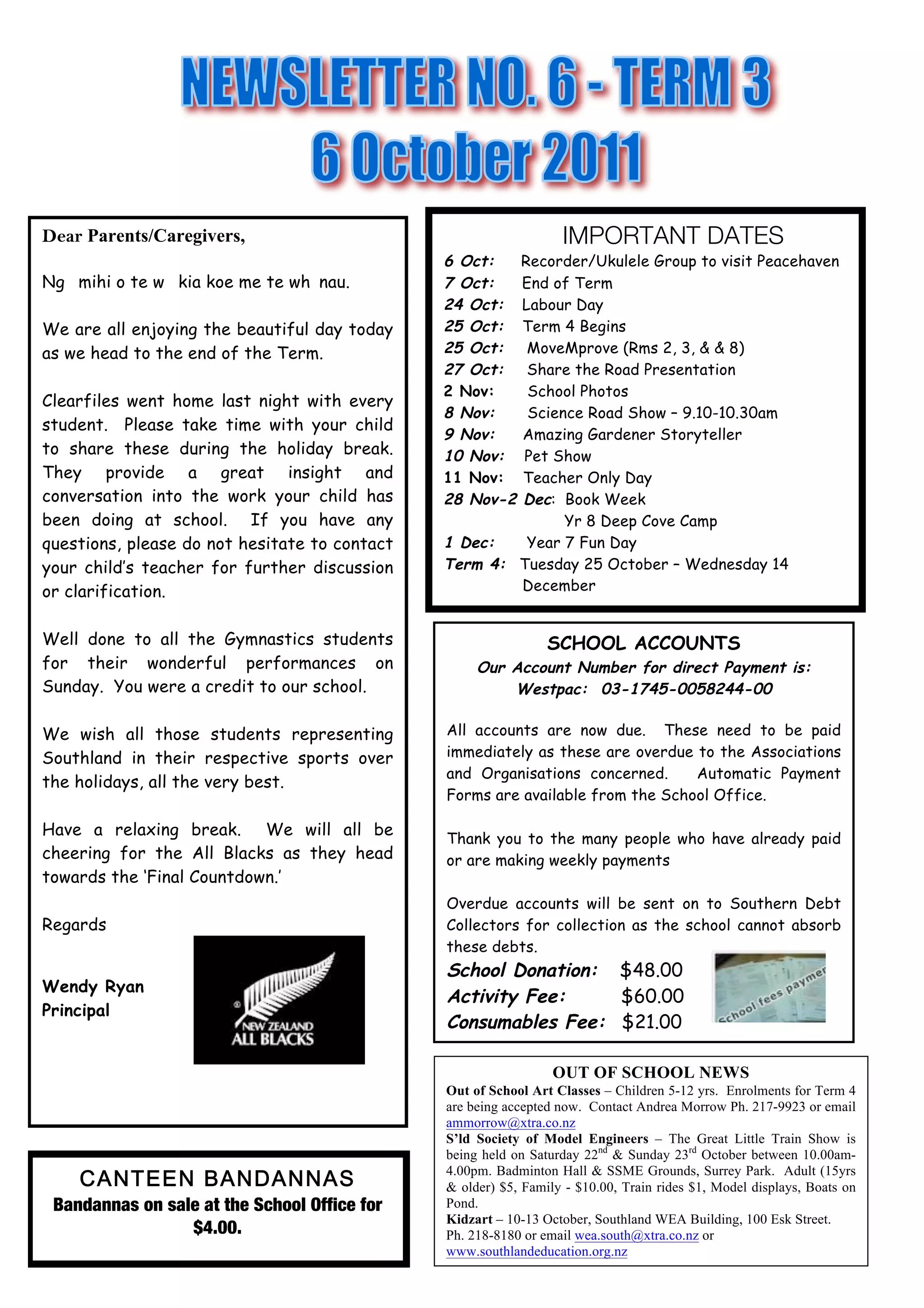 NEWSLETTER NO. 6 - TERM 3
6 October 2011

Dear Parents/Caregivers,

Ng  mihi o te w  kia koe me te wh  nau.

We are all enjoying the beautiful day today as we head to the end of the Term.

Clearfiles went home last night with every student. Please take time with your child to share these during the holiday break. They provide a great insight and conversation into the work your child has been doing at school. If you have any questions, please do not hesitate to contact your child's teacher for further discussion or clarification.

Well done to all the Gymnastics students for their wonderful performances on Sunday. You were a credit to our school.

We wish all those students representing Southland in their respective sports over the holidays, all the very best.

Have a relaxing break. We will all be cheering for the All Blacks as they head towards the 'Final Countdown.'

Regards

Wendy Ryan
Principal

NEW ZEALAND
ALL BLACKS

CANTEEN BANDANNAS
Bandannas on sale at the School Office for $4.00.

IMPORTANT DATES
6 Oct: Recorder/Ukulele Group to visit Peacehaven
7 Oct: End of Term
24 Oct: Labour Day
25 Oct: Term 4 Begins
25 Oct: MoveMprove (Rms 2, 3, & & 8)
27 Oct: Share the Road Presentation
2 Nov: School Photos
8 Nov: Science Road Show – 9.10-10.30am
9 Nov: Amazing Gardener Storyteller
10 Nov: Pet Show
11 Nov: Teacher Only Day
28 Nov-2 Dec: Book Week
Yr 8 Deep Cove Camp
1 Dec: Year 7 Fun Day
Term 4: Tuesday 25 October – Wednesday 14 December

SCHOOL ACCOUNTS
Our Account Number for direct Payment is:
Westpac: 03-1745-0058244-00

All accounts are now due. These need to be paid immediately as these are overdue to the Associations and Organisations concerned. Automatic Payment Forms are available from the School Office.

Thank you to the many people who have already paid or are making weekly payments

Overdue accounts will be sent on to Southern Debt Collectors for collection as the school cannot absorb these debts.
School Donation: $48.00
Activity Fee: $60.00
Consumables Fee: $21.00
School fees paymen

OUT OF SCHOOL NEWS
Out of School Art Classes – Children 5-12 yrs. Enrolments for Term 4 are being accepted now. Contact Andrea Morrow Ph. 217-9923 or email ammorrow@xtra.co.nz
S'ld Society of Model Engineers – The Great Little Train Show is being held on Saturday 22$^{nd}$ & Sunday 23$^{rd}$ October between 10.00am-4.00pm. Badminton Hall & SSME Grounds, Surrey Park. Adult (15yrs & older) $5, Family - $10.00, Train rides $1, Model displays, Boats on Pond.
Kidzart – 10-13 October, Southland WEA Building, 100 Esk Street. Ph. 218-8180 or email wea.south@xtra.co.nz or www.southlandeducation.org.nz